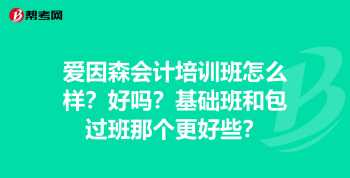 帮考网

爱因森会计培训班怎么样？好吗？基础班和包过班那个更好些？